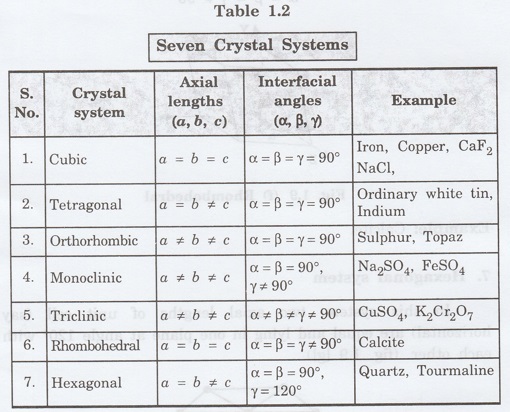 Table 1.2

Seven Crystal Systems

| S. No. | Crystal system | Axial lengths $(a, b, c)$ | Interfacial angles $(\alpha, \beta, \gamma)$ | Example |
|---|---|---|---|---|
| 1. | Cubic | $a = b = c$ | $\alpha = \beta = \gamma = 90°$ | Iron, Copper, $CaF_2$ NaCl, |
| 2. | Tetragonal | $a = b \neq c$ | $\alpha = \beta = \gamma = 90°$ | Ordinary white tin, Indium |
| 3. | Orthorhombic | $a \neq b \neq c$ | $\alpha = \beta = \gamma = 90°$ | Sulphur, Topaz |
| 4. | Monoclinic | $a \neq b \neq c$ | $\alpha = \beta = 90°$, $\gamma \neq 90°$ | $Na_2SO_4$, $FeSO_4$ |
| 5. | Triclinic | $a \neq b \neq c$ | $\alpha \neq \beta \neq \gamma \neq 90°$ | $CuSO_4$, $K_2Cr_2O_7$ |
| 6. | Rhombohedral | $a = b = c$ | $\alpha = \beta = \gamma \neq 90°$ | Calcite |
| 7. | Hexagonal | $a = b \neq c$ | $\alpha = \beta = 90°$, $\gamma = 120°$ | Quartz, Tourmaline |